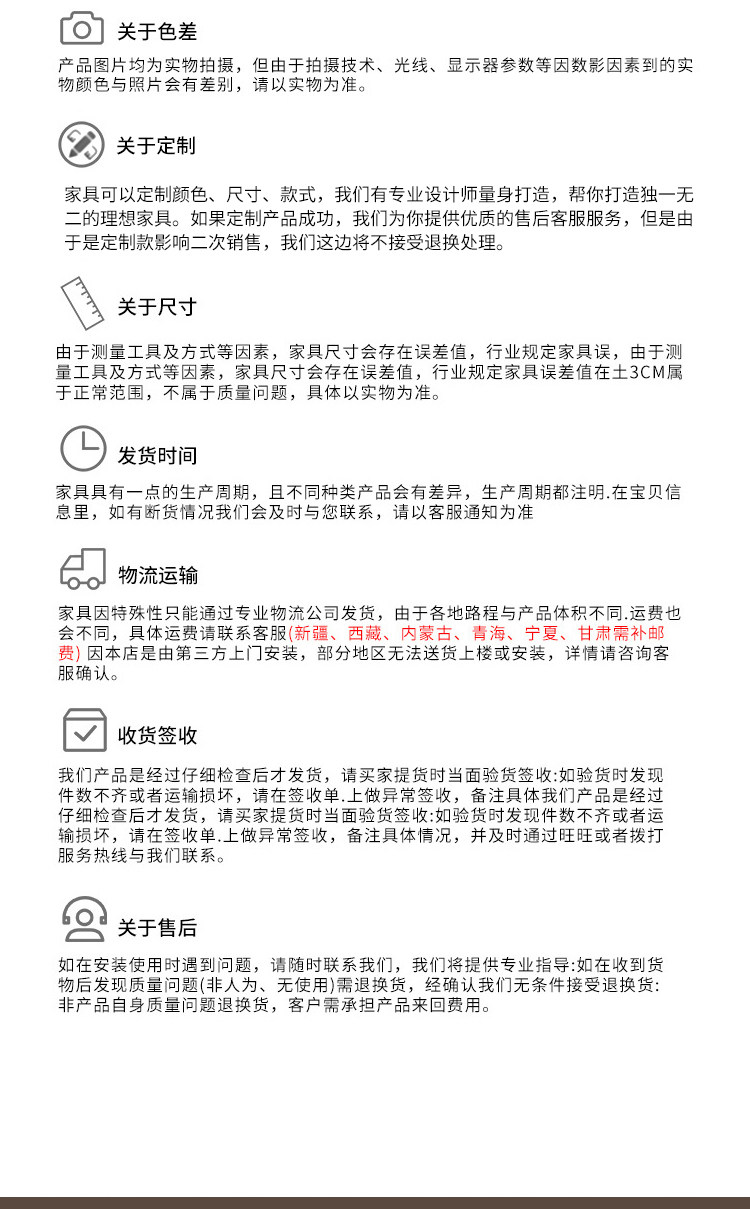 关于色差

产品图片均为实物拍摄，但由于拍摄技术、光线、显示器参数等因数影因素到的实物颜色与照片会有差别，请以实物为准。

关于定制

家具可以定制颜色、尺寸、款式，我们有专业设计师量身打造，帮你打造独一无二的理想家具。如果定制产品成功，我们为你提供优质的售后客服服务，但是由于是定制款影响二次销售，我们这边将不接受退换处理。

关于尺寸

由于测量工具及方式等因素，家具尺寸会存在误差值，行业规定家具误，由于测量工具及方式等因素，家具尺寸会存在误差值，行业规定家具误差值在±3CM属于正常范围，不属于质量问题，具体以实物为准。

发货时间

家具具有一点的生产周期，且不同种类产品会有差异，生产周期都注明.在宝贝信息里，如有断货情况我们会及时与您联系，请以客服通知为准

物流运输

家具因特殊性只能通过专业物流公司发货，由于各地路程与产品体积不同.运费也会不同，具体运费请联系客服(新疆、西藏、内蒙古、青海、宁夏、甘肃需补邮费) 因本店是由第三方上门安装，部分地区无法送货上楼或安装，详情请咨询客服确认。

收货签收

我们产品是经过仔细检查后才发货，请买家提货时当面验货签收:如验货时发现件数不齐或者运输损坏，请在签收单.上做异常签收，备注具体我们产品是经过仔细检查后才发货，请买家提货时当面验货签收:如验货时发现件数不齐或者运输损坏，请在签收单.上做异常签收，备注具体情况，并及时通过旺旺或者拨打服务热线与我们联系。

关于售后

如在安装使用时遇到问题，请随时联系我们，我们将提供专业指导:如在收到货物后发现质量问题(非人为、无使用)需退换货，经确认我们无条件接受退换货:非产品自身质量问题退换货，客户需承担产品来回费用。